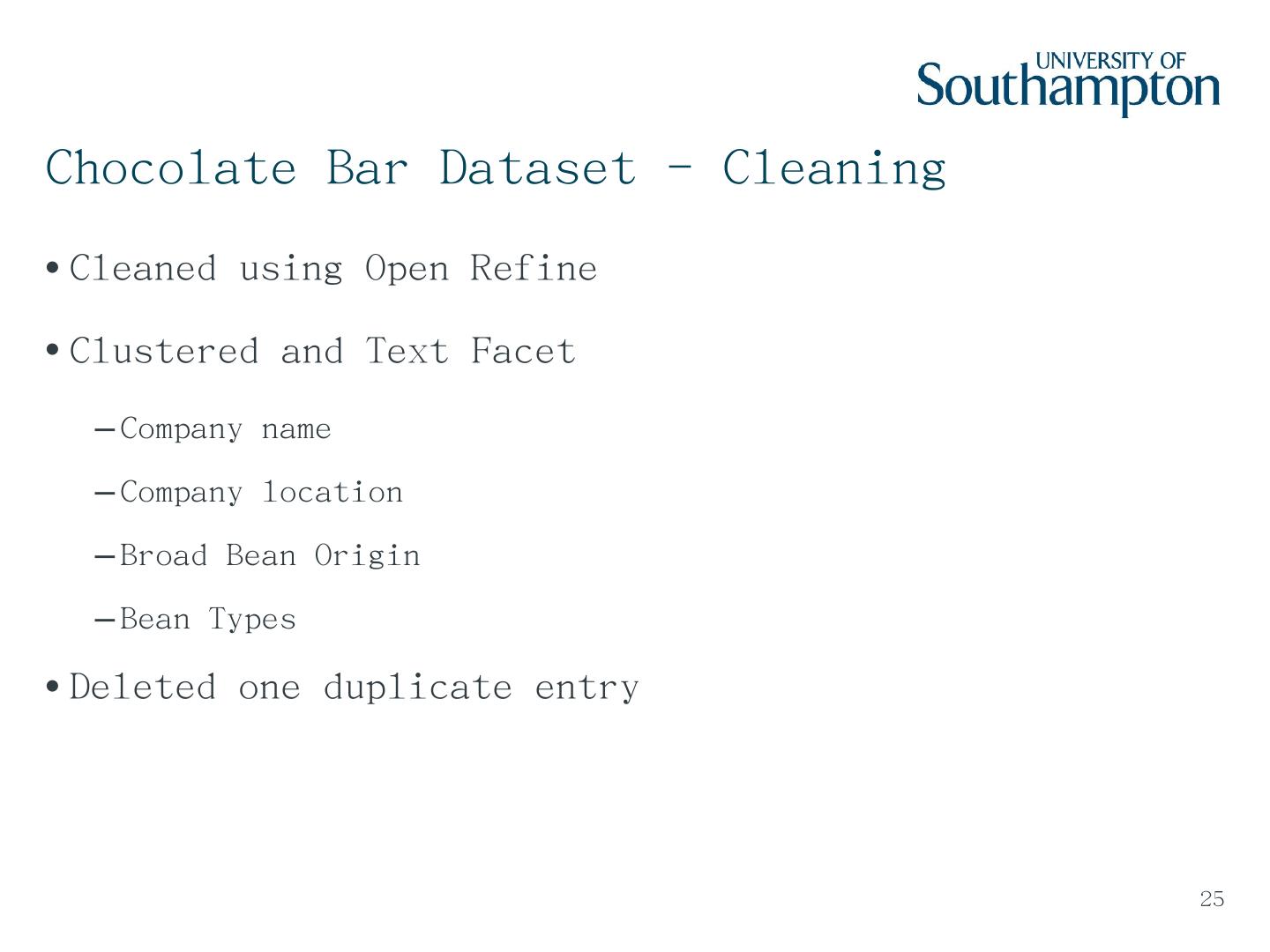 UNIVERSITY OF
Southampton

Chocolate Bar Dataset - Cleaning

• Cleaned using Open Refine

• Clustered and Text Facet

- Company name

- Company location

- Broad Bean Origin

- Bean Types

• Deleted one duplicate entry

25